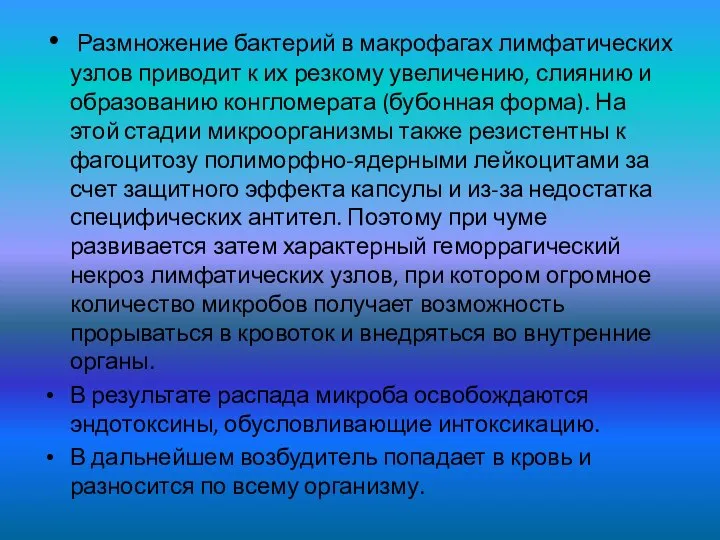 • Размножение бактерий в макрофагах лимфатических узлов приводит к их резкому увеличению, слиянию и образованию конгломерата (бубонная форма). На этой стадии микроорганизмы также резистентны к фагоцитозу полиморфно-ядерными лейкоцитами за счет защитного эффекта капсулы и из-за недостатка специфических антител. Поэтому при чуме развивается затем характерный геморрагический некроз лимфатических узлов, при котором огромное количество микробов получает возможность прорываться в кровоток и внедряться во внутренние органы.

• В результате распада микроба освобождаются эндотоксины, обусловливающие интоксикацию.

• В дальнейшем возбудитель попадает в кровь и разносится по всему организму.